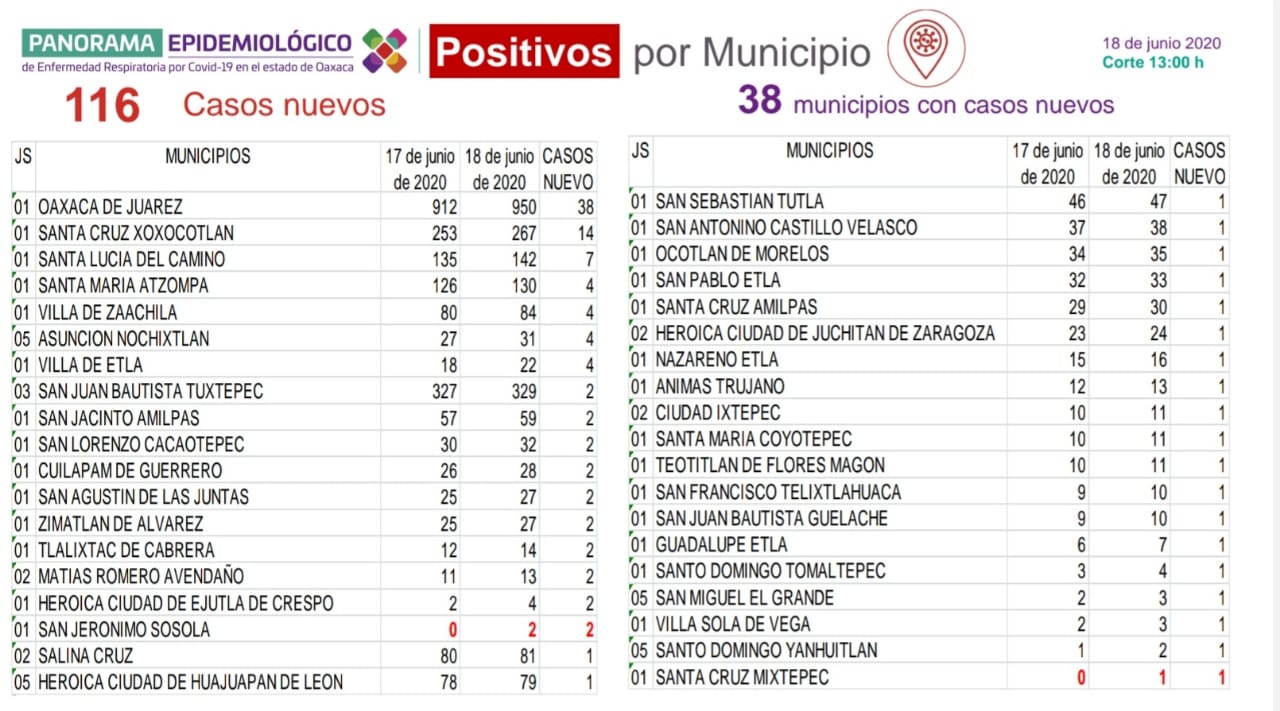 PANORAMA EPIDEMIOLÓGICO
de Enfermedad Respiratoria por Covid-19 en el estado de Oaxaca

Positivos por Municipio

18 de junio 2020
Corte 13:00 h

116 Casos nuevos

38 municipios con casos nuevos

| JS | MUNICIPIOS | 17 de junio de 2020 | 18 de junio de 2020 | CASOS NUEVO |
|---|---|---|---|---|
| 01 | OAXACA DE JUAREZ | 912 | 950 | 38 |
| 01 | SANTA CRUZ XOXOCOTLAN | 253 | 267 | 14 |
| 01 | SANTA LUCIA DEL CAMINO | 135 | 142 | 7 |
| 01 | SANTA MARIA ATZOMPA | 126 | 130 | 4 |
| 01 | VILLA DE ZAACHILA | 80 | 84 | 4 |
| 05 | ASUNCION NOCHIXTLAN | 27 | 31 | 4 |
| 01 | VILLA DE ETLA | 18 | 22 | 4 |
| 03 | SAN JUAN BAUTISTA TUXTEPEC | 327 | 329 | 2 |
| 01 | SAN JACINTO AMILPAS | 57 | 59 | 2 |
| 01 | SAN LORENZO CACAOTEPEC | 30 | 32 | 2 |
| 01 | CUILAPAM DE GUERRERO | 26 | 28 | 2 |
| 01 | SAN AGUSTIN DE LAS JUNTAS | 25 | 27 | 2 |
| 01 | ZIMATLAN DE ALVAREZ | 25 | 27 | 2 |
| 01 | TLALIXTAC DE CABRERA | 12 | 14 | 2 |
| 02 | MATIAS ROMERO AVENDAÑO | 11 | 13 | 2 |
| 01 | HEROICA CIUDAD DE EJUTLA DE CRESPO | 2 | 4 | 2 |
| 01 | SAN JERONIMO SOSOLA | 0 | 2 | 2 |
| 02 | SALINA CRUZ | 80 | 81 | 1 |
| 05 | HEROICA CIUDAD DE HUAJUAPAN DE LEON | 78 | 79 | 1 |

| JS | MUNICIPIOS | 17 de junio de 2020 | 18 de junio de 2020 | CASOS NUEVO |
|---|---|---|---|---|
| 01 | SAN SEBASTIAN TUTLA | 46 | 47 | 1 |
| 01 | SAN ANTONINO CASTILLO VELASCO | 37 | 38 | 1 |
| 01 | OCOTLAN DE MORELOS | 34 | 35 | 1 |
| 01 | SAN PABLO ETLA | 32 | 33 | 1 |
| 01 | SANTA CRUZ AMILPAS | 29 | 30 | 1 |
| 02 | HEROICA CIUDAD DE JUCHITAN DE ZARAGOZA | 23 | 24 | 1 |
| 01 | NAZARENO ETLA | 15 | 16 | 1 |
| 01 | ANIMAS TRUJANO | 12 | 13 | 1 |
| 02 | CIUDAD IXTEPEC | 10 | 11 | 1 |
| 01 | SANTA MARIA COYOTEPEC | 10 | 11 | 1 |
| 01 | TEOTITLAN DE FLORES MAGON | 10 | 11 | 1 |
| 01 | SAN FRANCISCO TELIXTLAHUACA | 9 | 10 | 1 |
| 01 | SAN JUAN BAUTISTA GUELACHE | 9 | 10 | 1 |
| 01 | GUADALUPE ETLA | 6 | 7 | 1 |
| 01 | SANTO DOMINGO TOMALTEPEC | 3 | 4 | 1 |
| 05 | SAN MIGUEL EL GRANDE | 2 | 3 | 1 |
| 01 | VILLA SOLA DE VEGA | 2 | 3 | 1 |
| 05 | SANTO DOMINGO YANHUITLAN | 1 | 2 | 1 |
| 01 | SANTA CRUZ MIXTEPEC | 0 | 1 | 1 |